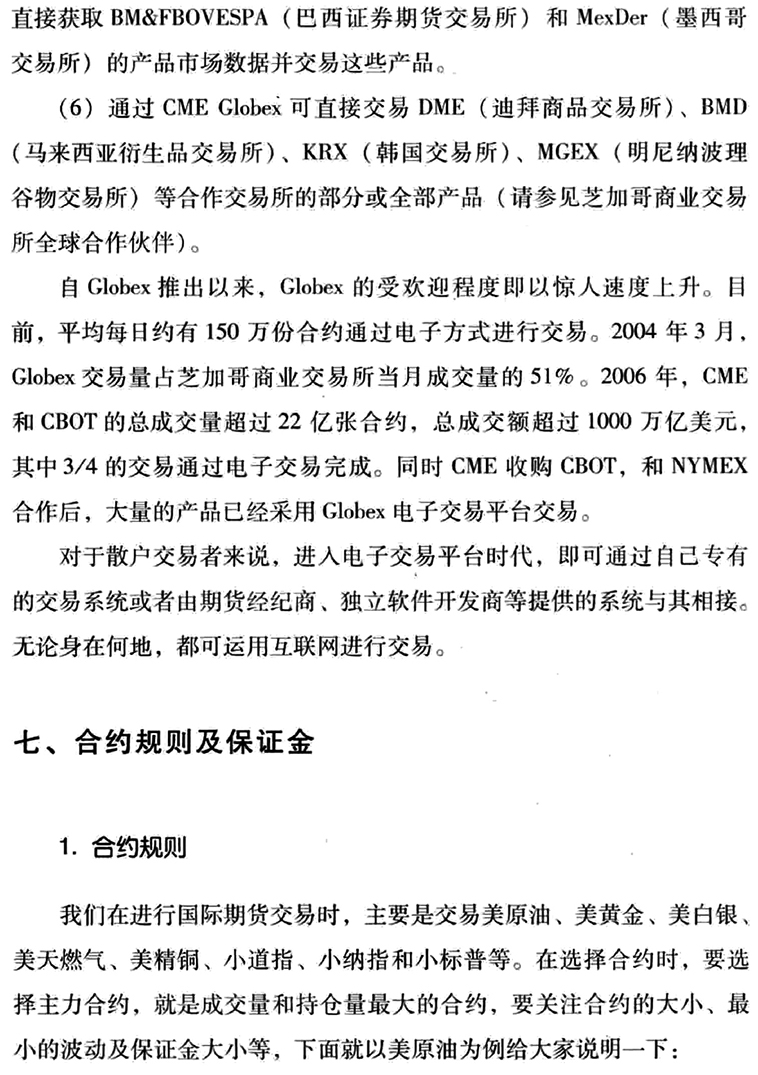 直接获取 BM&FBOVESPA（巴西证券期货交易所）和 MexDer（墨西哥交易所）的产品市场数据并交易这些产品。

（6）通过 CME Globex 可直接交易 DME（迪拜商品交易所）、BMD（马来西亚衍生品交易所）、KRX（韩国交易所）、MGEX（明尼纳波理谷物交易所）等合作交易所的部分或全部产品（请参见芝加哥商业交易所全球合作伙伴）。

自 Globex 推出以来，Globex 的受欢迎程度即以惊人速度上升。目前，平均每日约有 150 万份合约通过电子方式进行交易。2004 年 3 月，Globex 交易量占芝加哥商业交易所当月成交量的 51%。2006 年，CME 和 CBOT 的总成交量超过 22 亿张合约，总成交额超过 1000 万亿美元，其中 3/4 的交易通过电子交易完成。同时 CME 收购 CBOT，和 NYMEX 合作后，大量的产品已经采用 Globex 电子交易平台交易。

对于散户交易者来说，进入电子交易平台时代，即可通过自己专有的交易系统或者由期货经纪商、独立软件开发商等提供的系统与其相接。无论身在何地，都可运用互联网进行交易。

七、合约规则及保证金

1. 合约规则

我们在进行国际期货交易时，主要是交易美原油、美黄金、美白银、美天燃气、美精铜、小道指、小纳指和小标普等。在选择合约时，要选择主力合约，就是成交量和持仓量最大的合约，要关注合约的大小、最小的波动及保证金大小等，下面就以美原油为例给大家说明一下：